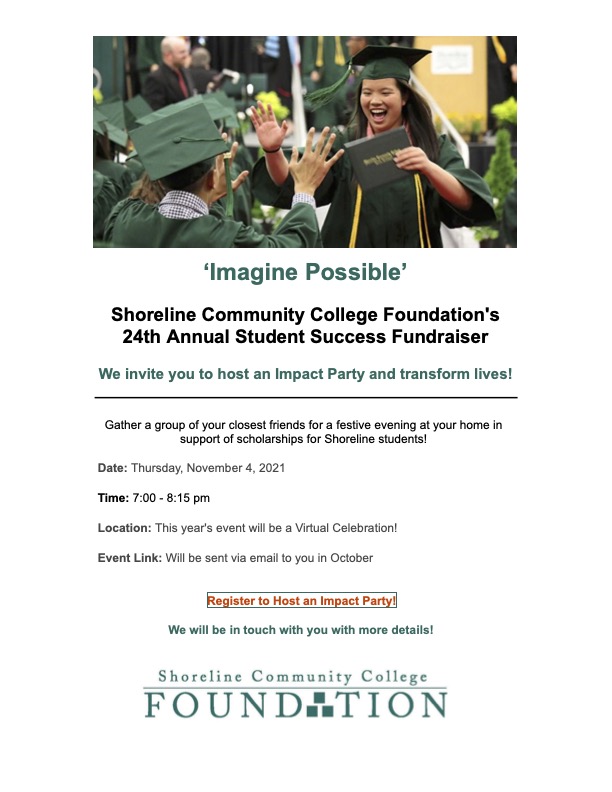 ‘Imagine Possible’

Shoreline Community College Foundation's 24th Annual Student Success Fundraiser

We invite you to host an Impact Party and transform lives!

Gather a group of your closest friends for a festive evening at your home in support of scholarships for Shoreline students!

Date: Thursday, November 4, 2021

Time: 7:00 - 8:15 pm

Location: This year's event will be a Virtual Celebration!

Event Link: Will be sent via email to you in October

Register to Host an Impact Party!

We will be in touch with you with more details!

Shoreline Community College
FOUNDATION